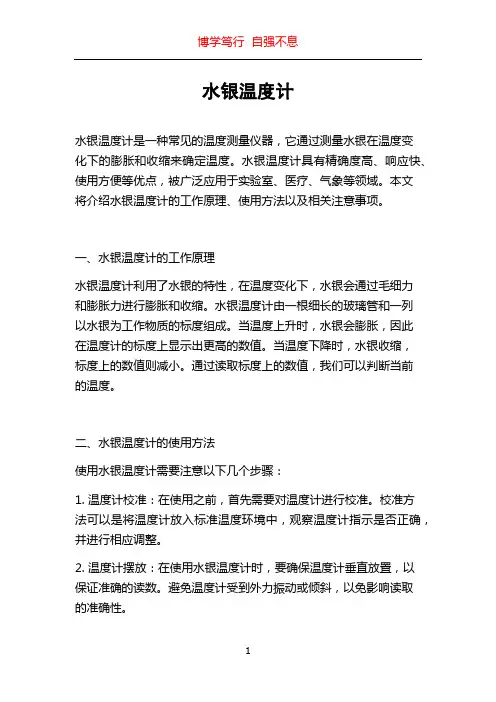 博学笃行 自强不息

水银温度计

水银温度计是一种常见的温度测量仪器，它通过测量水银在温度变化下的膨胀和收缩来确定温度。水银温度计具有精确度高、响应快、使用方便等优点，被广泛应用于实验室、医疗、气象等领域。本文将介绍水银温度计的工作原理、使用方法以及相关注意事项。

一、水银温度计的工作原理

水银温度计利用了水银的特性，在温度变化下，水银会通过毛细力和膨胀力进行膨胀和收缩。水银温度计由一根细长的玻璃管和一列以水银为工作物质的标度组成。当温度上升时，水银会膨胀，因此在温度计的标度上显示出更高的数值。当温度下降时，水银收缩，标度上的数值则减小。通过读取标度上的数值，我们可以判断当前的温度。

二、水银温度计的使用方法

使用水银温度计需要注意以下几个步骤：

1. 温度计校准：在使用之前，首先需要对温度计进行校准。校准方法可以是将温度计放入标准温度环境中，观察温度计指示是否正确，并进行相应调整。

2. 温度计摆放：在使用水银温度计时，要确保温度计垂直放置，以保证准确的读数。避免温度计受到外力振动或倾斜，以免影响读取的准确性。

1